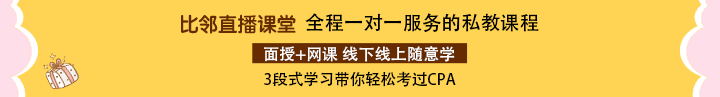 比邻直播课堂 全程一对一服务的私教课程

面授+网课 线下线上随意学

3段式学习带你轻松考过CPA